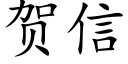 贺信